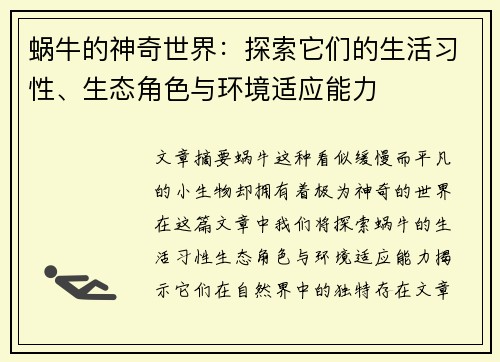 蜗牛的神奇世界：探索它们的生活习性、生态角色与环境适应能力

文章摘要蜗牛这种看似缓慢而平凡的小生物却拥有着极为神奇的世界在这篇文章中我们将探索蜗牛的生活习性生态角色与环境适应能力揭示它们在自然界中的独特存在文章